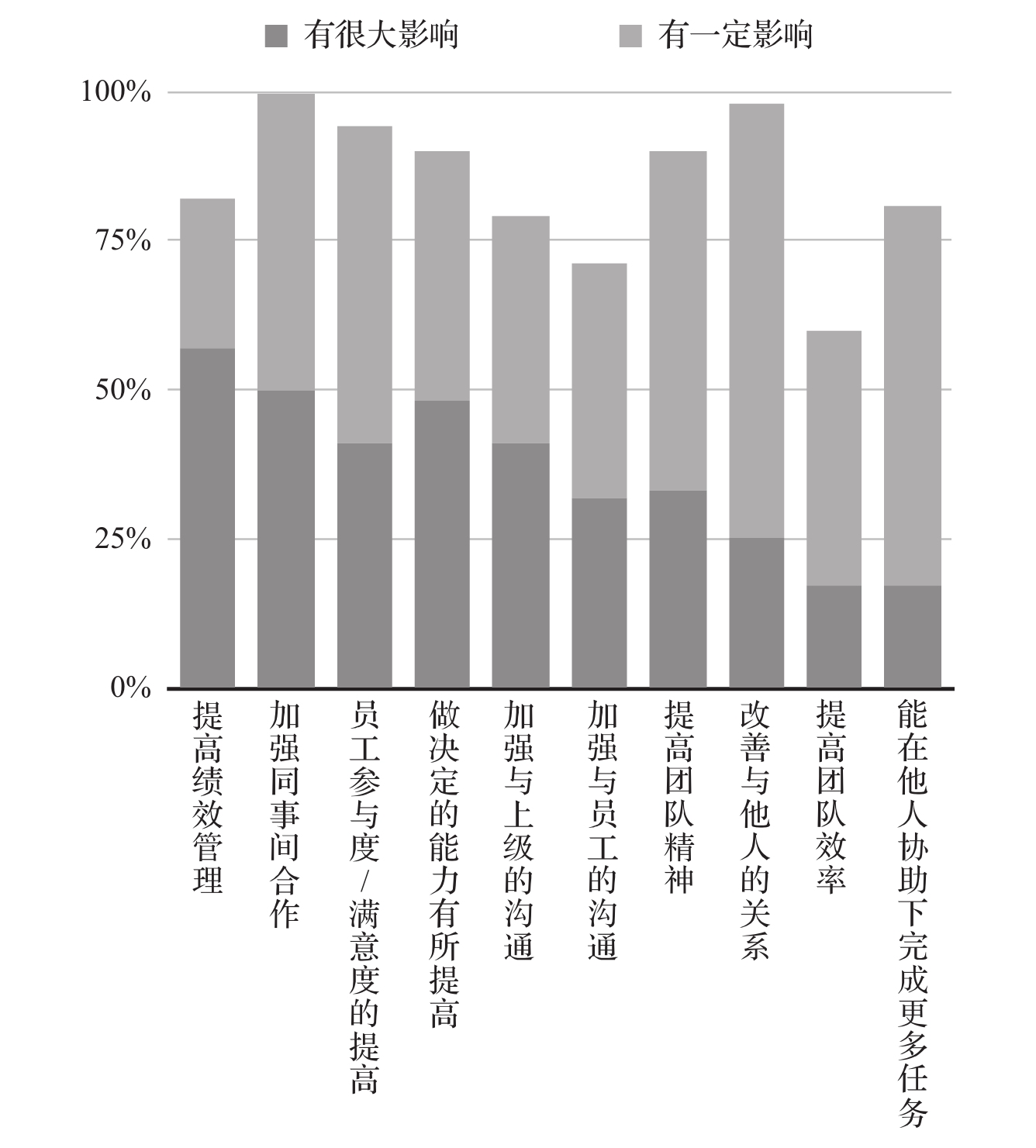 有很大影响 有一定影响

100%
75%
50%
25%
0%

提高绩效管理
加强同事间合作
员工参与度/满意度的提高
做决定的能力有所提高
加强与上级的沟通
加强与员工的沟通
提高团队精神
改善与他人的关系
提高团队效率
能在他人协助下完成更多任务